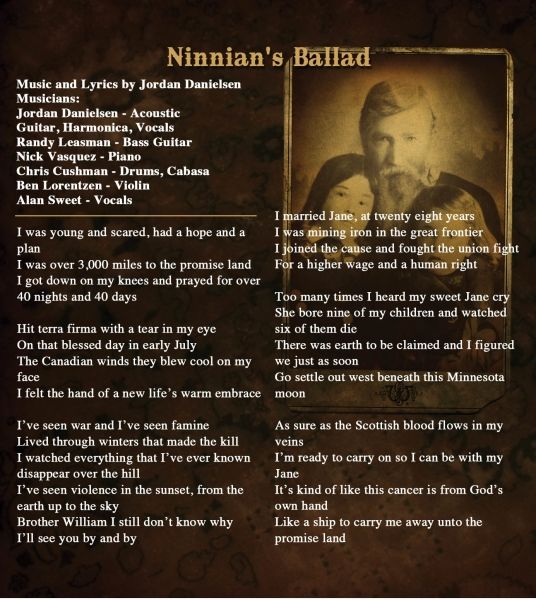 Ninnian's Ballad

Music and Lyrics by Jordan Danielsen
Musicians:
Jordan Danielsen - Acoustic Guitar, Harmonica, Vocals
Randy Leasman - Bass Guitar
Nick Vasquez - Piano
Chris Cushman - Drums, Cabasa
Ben Lorentzen - Violin
Alan Sweet - Vocals

I was young and scared, had a hope and a plan
I was over 3,000 miles to the promise land
I got down on my knees and prayed for over 40 nights and 40 days

Hit terra firma with a tear in my eye
On that blessed day in early July
The Canadian winds they blew cool on my face
I felt the hand of a new life's warm embrace

I've seen war and I've seen famine
Lived through winters that made the kill
I watched everything that I've ever known disappear over the hill
I've seen violence in the sunset, from the earth up to the sky
Brother William I still don't know why
I'll see you by and by

I married Jane, at twenty eight years
I was mining iron in the great frontier
I joined the cause and fought the union fight
For a higher wage and a human right

Too many times I heard my sweet Jane cry
She bore nine of my children and watched six of them die
There was earth to be claimed and I figured we just as soon
Go settle out west beneath this Minnesota moon

As sure as the Scottish blood flows in my veins
I'm ready to carry on so I can be with my Jane
It's kind of like this cancer is from God's own hand
Like a ship to carry me away unto the promise land